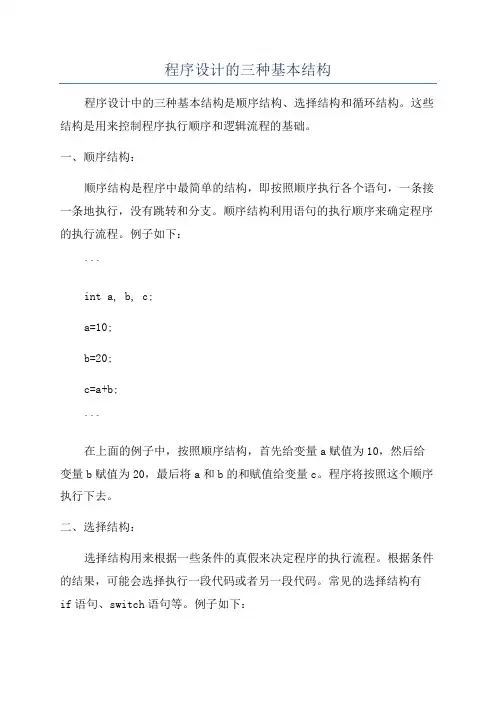 程序设计的三种基本结构

程序设计中的三种基本结构是顺序结构、选择结构和循环结构。这些结构是用来控制程序执行顺序和逻辑流程的基础。

一、顺序结构：

顺序结构是程序中最简单的结构，即按照顺序执行各个语句，一条接一条地执行，没有跳转和分支。顺序结构利用语句的执行顺序来确定程序的执行流程。例子如下：

```

int a, b, c;

a=10;

b=20;

c=a+b;

```

在上面的例子中，按照顺序结构，首先给变量 a 赋值为 10，然后给变量 b 赋值为 20，最后将 a 和 b 的和赋值给变量 c。程序将按照这个顺序执行下去。

二、选择结构：

选择结构用来根据一些条件的真假来决定程序的执行流程。根据条件的结果，可能会选择执行一段代码或者另一段代码。常见的选择结构有 if 语句、switch 语句等。例子如下：